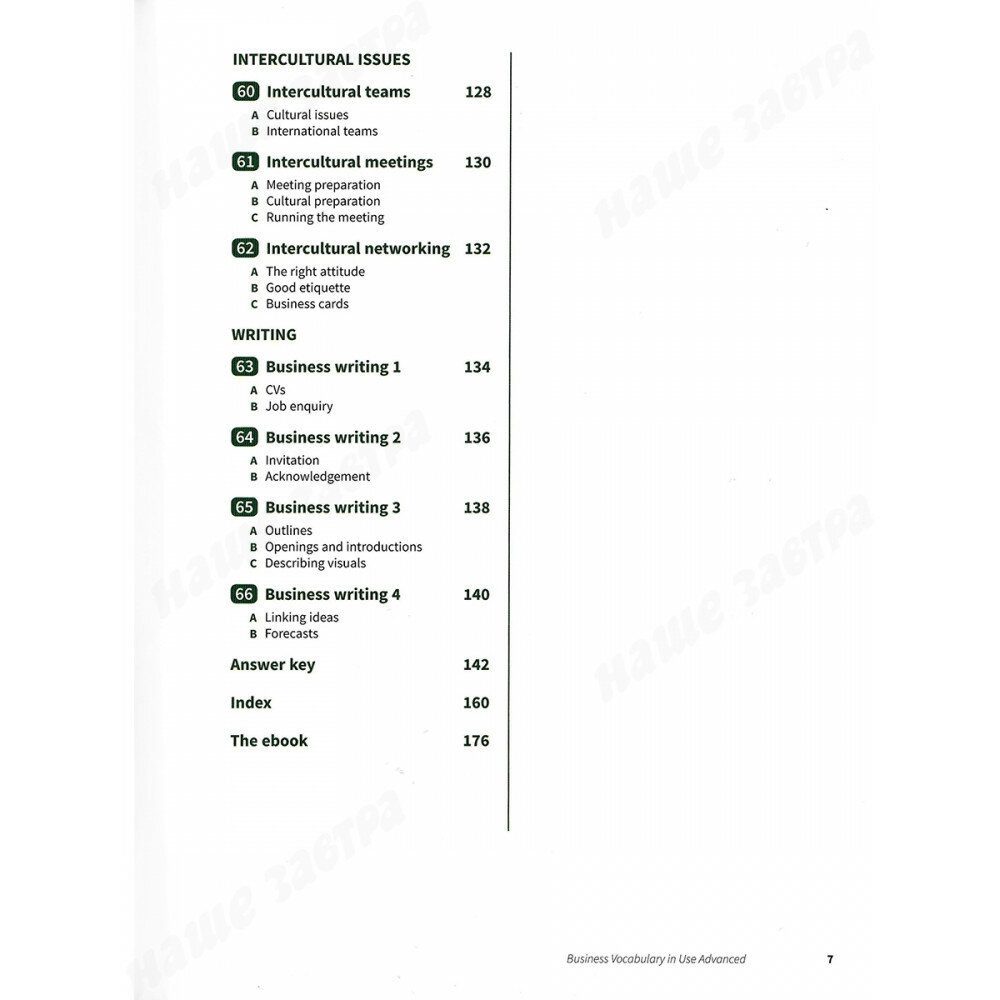 INTERCULTURAL ISSUES

60 Intercultural teams 128
A Cultural issues
B International teams

61 Intercultural meetings 130
A Meeting preparation
B Cultural preparation
C Running the meeting

62 Intercultural networking 132
A The right attitude
B Good etiquette
C Business cards

WRITING

63 Business writing 1 134
A CVs
B Job enquiry

64 Business writing 2 136
A Invitation
B Acknowledgement

65 Business writing 3 138
A Outlines
B Openings and introductions
C Describing visuals

66 Business writing 4 140
A Linking ideas
B Forecasts

Answer key 142

Index 160

The ebook 176

Наше завтра

Business Vocabulary in Use Advanced 7